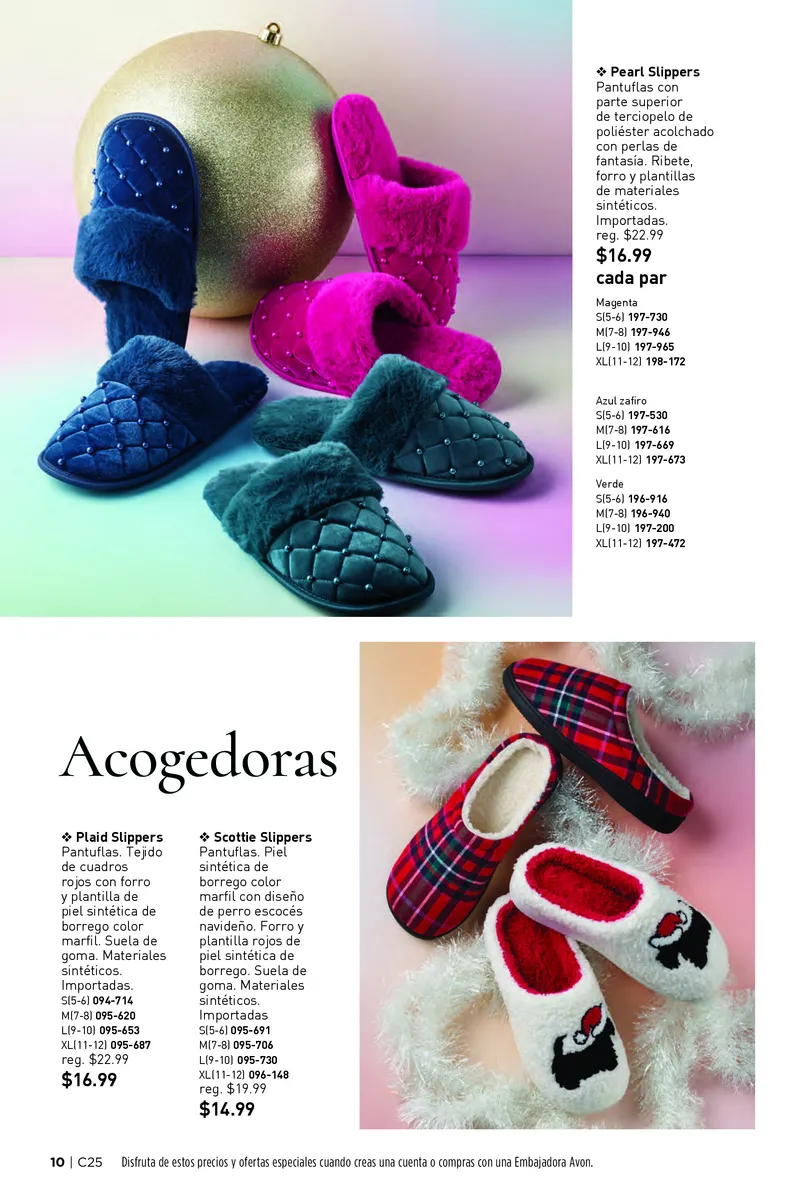 ❖ Pearl Slippers
Pantuflas con parte superior de terciopelo de poliéster acolchado con perlas de fantasía. Ribete, forro y plantillas de materiales sintéticos. Importadas.
reg. $22.99
$16.99
cada par

Magenta
S(5-6) 197-730
M(7-8) 197-946
L(9-10) 197-965
XL(11-12) 198-172

Azul zafiro
S(5-6) 197-530
M(7-8) 197-616
L(9-10) 197-669
XL(11-12) 197-673

Verde
S(5-6) 196-916
M(7-8) 196-940
L(9-10) 197-200
XL(11-12) 197-472

Acogedoras

❖ Plaid Slippers
Pantuflas. Tejido de cuadros rojos con forro y plantilla de piel sintética de borrego color marfil. Suela de goma. Materiales sintéticos. Importadas.
S(5-6) 094-714
M(7-8) 095-620
L(9-10) 095-653
XL(11-12) 095-687
reg. $22.99
$16.99

❖ Scottie Slippers
Pantuflas. Piel sintética de borrego color marfil con diseño de perro escocés navideño. Forro y plantilla rojos de piel sintética de borrego. Suela de goma. Materiales sintéticos. Importadas
S(5-6) 095-691
M(7-8) 095-706
L(9-10) 095-730
XL(11-12) 096-148
reg. $19.99
$14.99

10 | C25 Disfruta de estos precios y ofertas especiales cuando creas una cuenta o compras con una Embajadora Avon.